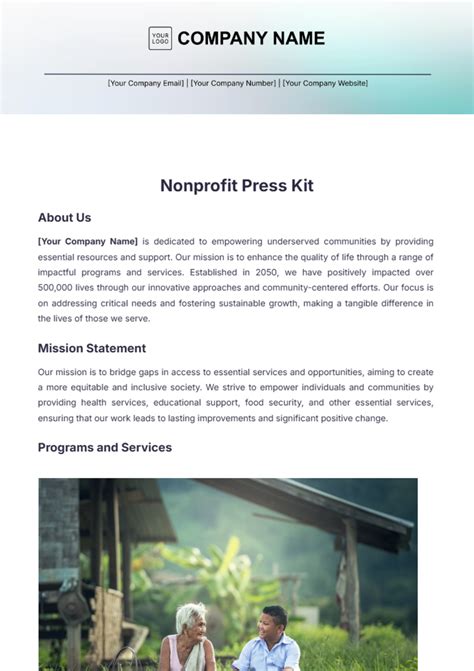 YOUR LOGO COMPANY NAME

[Your Company Email] | [Your Company Number] | [Your Company Website]

Nonprofit Press Kit

About Us

[Your Company Name] is dedicated to empowering underserved communities by providing essential resources and support. Our mission is to enhance the quality of life through a range of impactful programs and services. Established in 2050, we have positively impacted over 500,000 lives through our innovative approaches and community-centered efforts. Our focus is on addressing critical needs and fostering sustainable growth, making a tangible difference in the lives of those we serve.

Mission Statement

Our mission is to bridge gaps in access to essential services and opportunities, aiming to create a more equitable and inclusive society. We strive to empower individuals and communities by providing health services, educational support, food security, and other essential services, ensuring that our work leads to lasting improvements and significant positive change.

Programs and Services